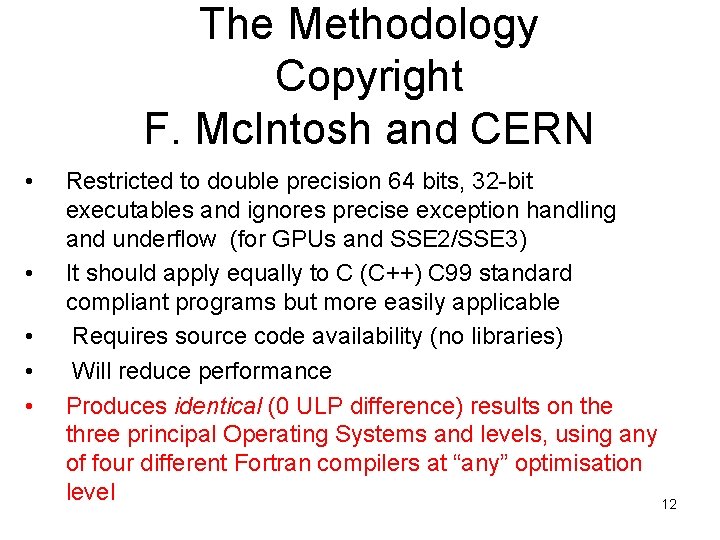 The Methodology
Copyright
F. McIntosh and CERN

• Restricted to double precision 64 bits, 32-bit executables and ignores precise exception handling and underflow (for GPUs and SSE2/SSE3)
• It should apply equally to C (C++) C99 standard compliant programs but more easily applicable
• Requires source code availability (no libraries)
• Will reduce performance
• Produces identical (0 ULP difference) results on the three principal Operating Systems and levels, using any of four different Fortran compilers at "any" optimisation level

12